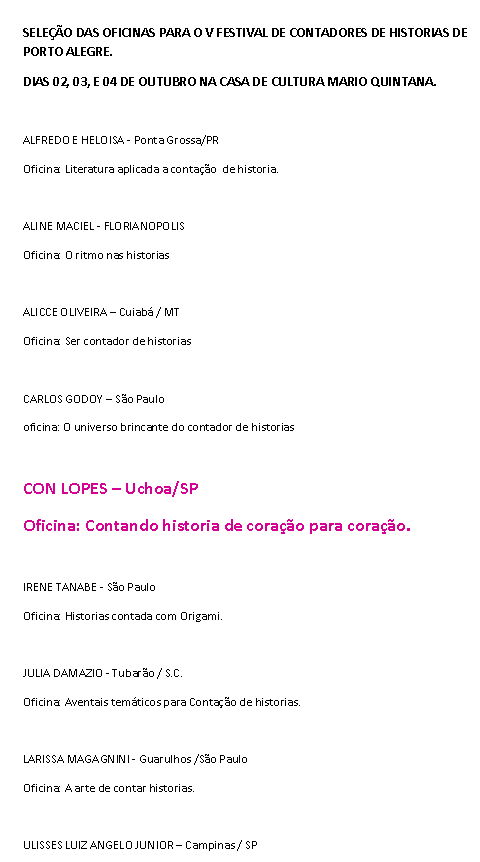 SELEÇÃO DAS OFICINAS PARA O V FESTIVAL DE CONTADORES DE HISTORIAS DE PORTO ALEGRE.

DIAS 02, 03, E 04 DE OUTUBRO NA CASA DE CULTURA MARIO QUINTANA.

ALFREDO E HELOISA - Ponta Grossa/PR

Oficina: Literatura aplicada a contação de historia.

ALINE MACIEL - FLORIANOPOLIS

Oficina: O ritmo nas historias

ALICCE OLIVEIRA – Cuiabá / MT

Oficina: Ser contador de historias

CARLOS GODOY – São Paulo

oficina: O universo brincante do contador de historias

CON LOPES – Uchoa/SP

Oficina: Contando historia de coração para coração.

IRENE TANABE - São Paulo

Oficina: Historias contada com Origami.

JULIA DAMAZIO - Tubarão / S.C.

Oficina: Aventais temáticos para Contação de historias.

LARISSA MAGAGNINI - Guarulhos /São Paulo

Oficina: A arte de contar historias.

ULISSES LUIZ ANGELO JUNIOR – Campinas / SP